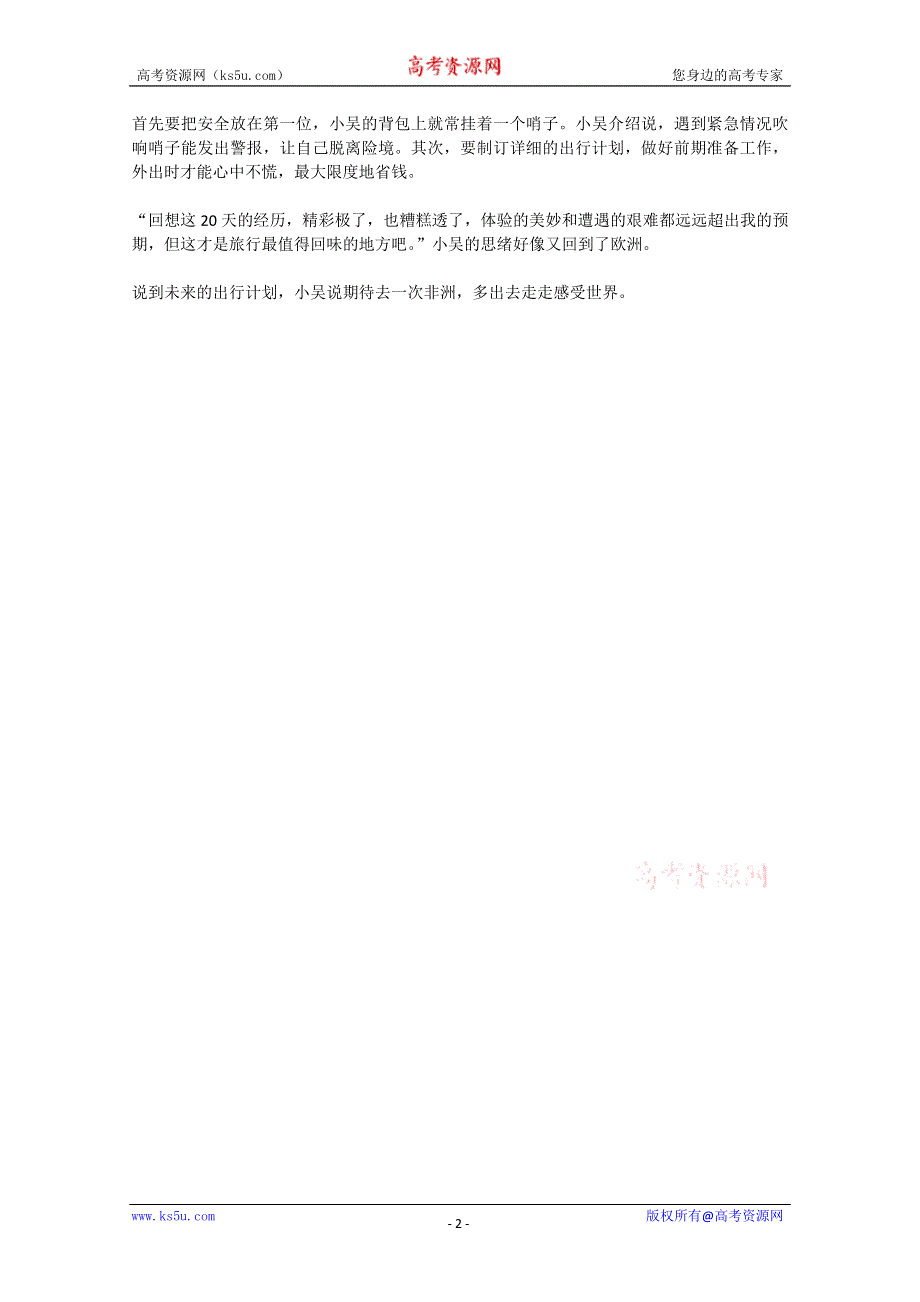 高考资源网（ks5u.com） 高考资源网 您身边的高考专家

首先要把安全放在第一位，小吴的背包上就常挂着一个哨子。小吴介绍说，遇到紧急情况吹响哨子能发出警报，让自己脱离险境。其次，要制订详细的出行计划，做好前期准备工作，外出时才能心中不慌，最大限度地省钱。

“回想这 20 天的经历，精彩极了，也糟糕透了，体验的美妙和遭遇的艰难都远远超出我的预期，但这才是旅行最值得回味的地方吧。”小吴的思绪好像又回到了欧洲。

说到未来的出行计划，小吴说期待去一次非洲，多出去走走感受世界。

高考资源网

www.ks5u.com - 2 - 版权所有@高考资源网